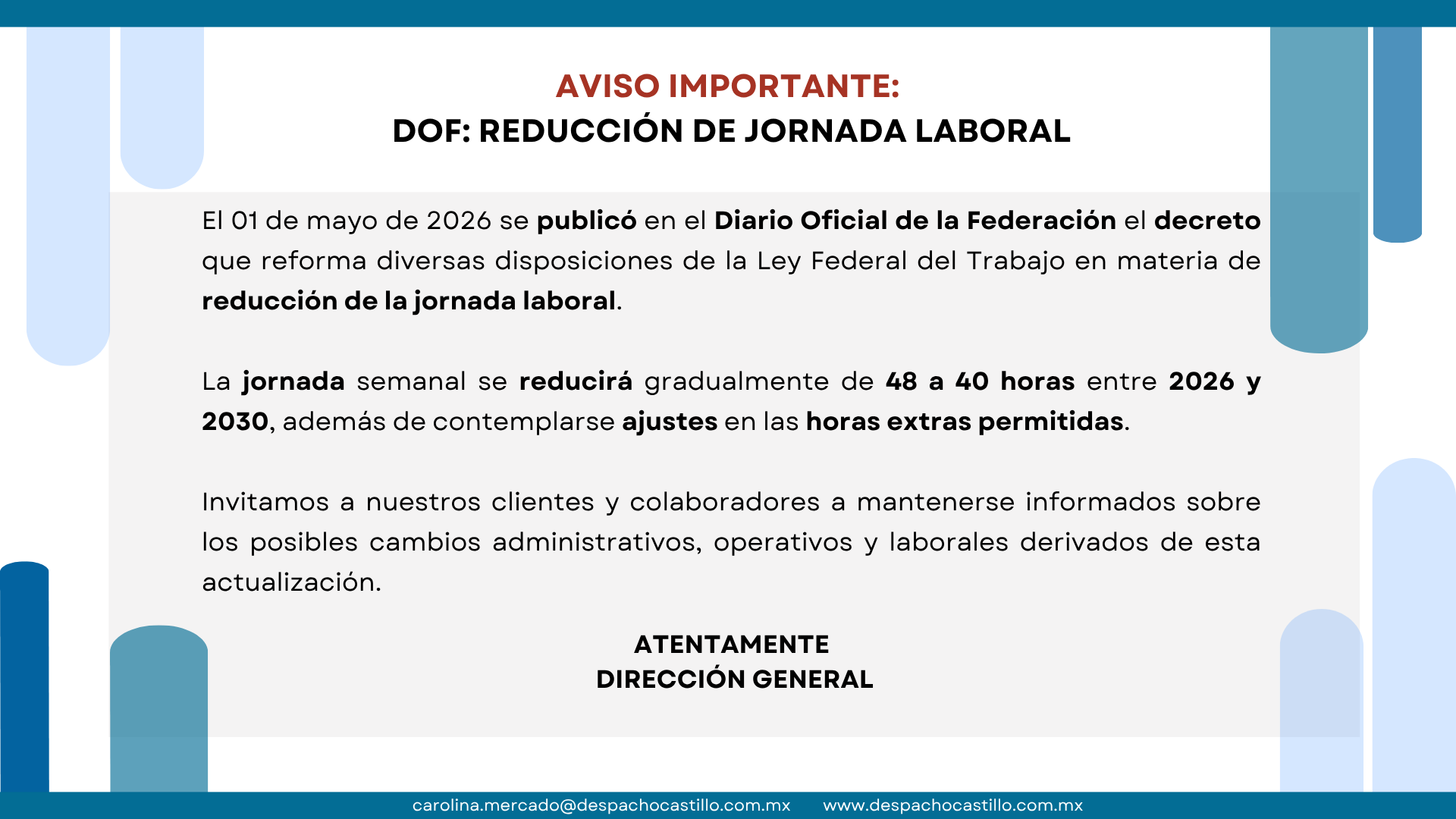 AVISO IMPORTANTE:
DOF: REDUCCIÓN DE JORNADA LABORAL

El 01 de mayo de 2026 se publicó en el Diario Oficial de la Federación el decreto que reforma diversas disposiciones de la Ley Federal del Trabajo en materia de reducción de la jornada laboral.

La jornada semanal se reducirá gradualmente de 48 a 40 horas entre 2026 y 2030, además de contemplarse ajustes en las horas extras permitidas.

Invitamos a nuestros clientes y colaboradores a mantenerse informados sobre los posibles cambios administrativos, operativos y laborales derivados de esta actualización.

ATENTAMENTE
DIRECCIÓN GENERAL

carolina.mercado@despachocastillo.com.mx www.despachocastillo.com.mx